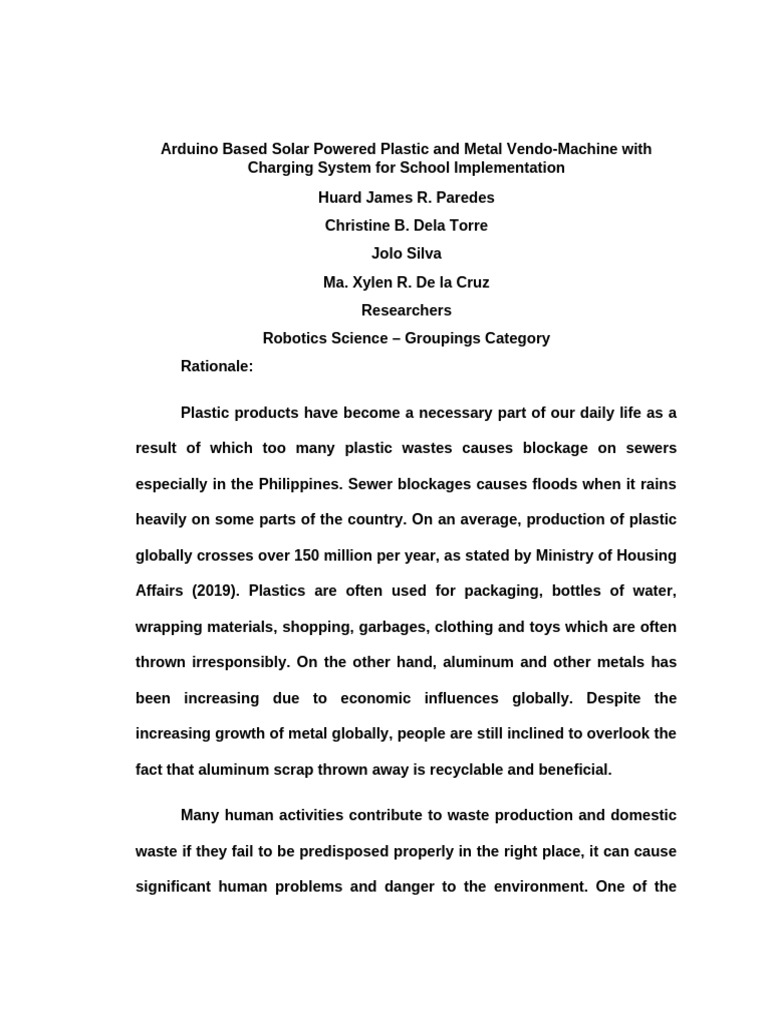 Arduino Based Solar Powered Plastic and Metal Vendo-Machine with Charging System for School Implementation

Huard James R. Paredes

Christine B. Dela Torre

Jolo Silva

Ma. Xylen R. De la Cruz

Researchers

Robotics Science – Groupings Category

Rationale:

Plastic products have become a necessary part of our daily life as a result of which too many plastic wastes causes blockage on sewers especially in the Philippines. Sewer blockages causes floods when it rains heavily on some parts of the country. On an average, production of plastic globally crosses over 150 million per year, as stated by Ministry of Housing Affairs (2019). Plastics are often used for packaging, bottles of water, wrapping materials, shopping, garbages, clothing and toys which are often thrown irresponsibly. On the other hand, aluminum and other metals has been increasing due to economic influences globally. Despite the increasing growth of metal globally, people are still inclined to overlook the fact that aluminum scrap thrown away is recyclable and beneficial.

Many human activities contribute to waste production and domestic waste if they fail to be predisposed properly in the right place, it can cause significant human problems and danger to the environment. One of the